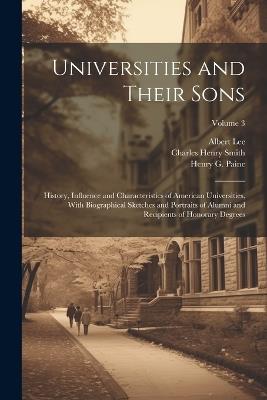 Universities and Their Sons

Volume 3

Albert Lee
Charles Henry Smith
Henry G. Paine

History, Influence and Characteristics of American Universities, With Biographical Sketches and Portraits of Alumni and Recipients of Honorary Degrees